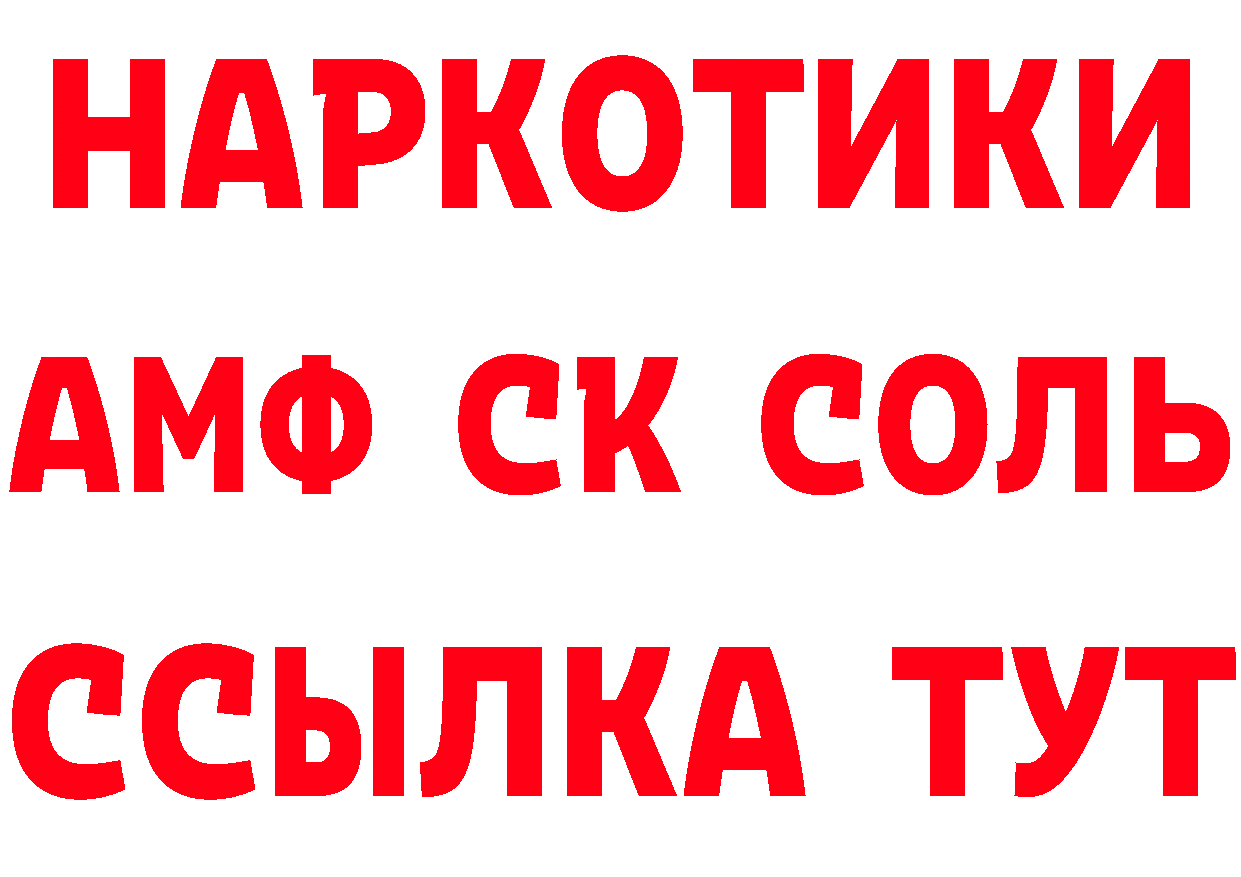 НАРКОТИКИ

АМФ СК СОЛЬ

ССЫЛКА ТУТ